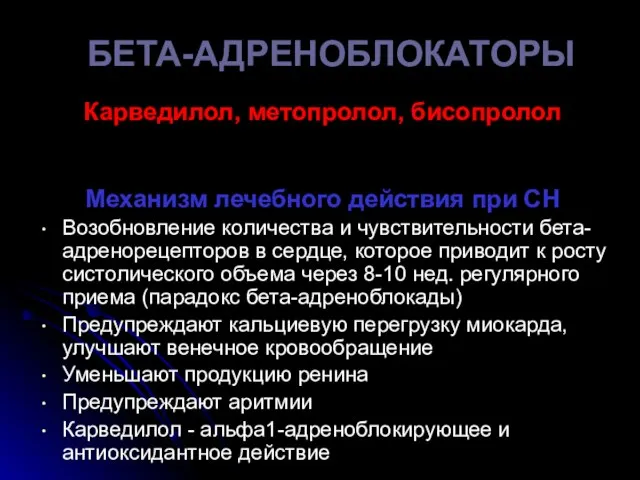 БЕТА-АДРЕНОБЛОКАТОРЫ

Карведилол, метопролол, бисопролол

Механизм лечебного действия при СН

• Возобновление количества и чувствительности бета-адренорецепторов в сердце, которое приводит к росту систолического объема через 8-10 нед. регулярного приема (парадокс бета-адреноблокады)
• Предупреждают кальциевую перегрузку миокарда, улучшают венечное кровообращение
• Уменьшают продукцию ренина
• Предупреждают аритмии
• Карведилол - альфа1-адреноблокирующее и антиоксидантное действие